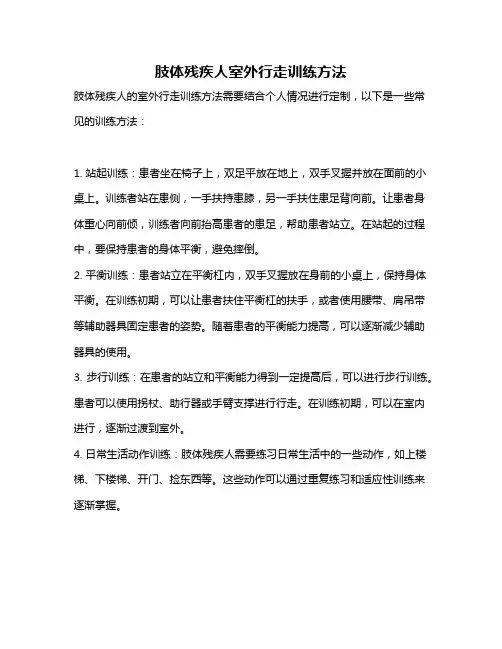 肢体残疾人室外行走训练方法

肢体残疾人的室外行走训练方法需要结合个人情况进行定制，以下是一些常见的训练方法：

1. 站起训练：患者坐在椅子上，双足平放在地上，双手叉握并放在面前的小桌上。训练者站在患侧，一手扶持患膝，另一手扶住患足背向前。让患者身体重心向前倾，训练者向前抬高患者的患足，帮助患者站立。在站起的过程中，要保持患者的身体平衡，避免摔倒。

2. 平衡训练：患者站立在平衡杠内，双手叉握放在身前的小桌上，保持身体平衡。在训练初期，可以让患者扶住平衡杠的扶手，或者使用腰带、肩吊带等辅助器具固定患者的姿势。随着患者的平衡能力提高，可以逐渐减少辅助器具的使用。

3. 步行训练：在患者的站立和平衡能力得到一定提高后，可以进行步行训练。患者可以使用拐杖、助行器或手臂支撑进行行走。在训练初期，可以在室内进行，逐渐过渡到室外。

4. 日常生活动作训练：肢体残疾人需要练习日常生活中的一些动作，如上楼梯、下楼梯、开门、捡东西等。这些动作可以通过重复练习和适应性训练来逐渐掌握。